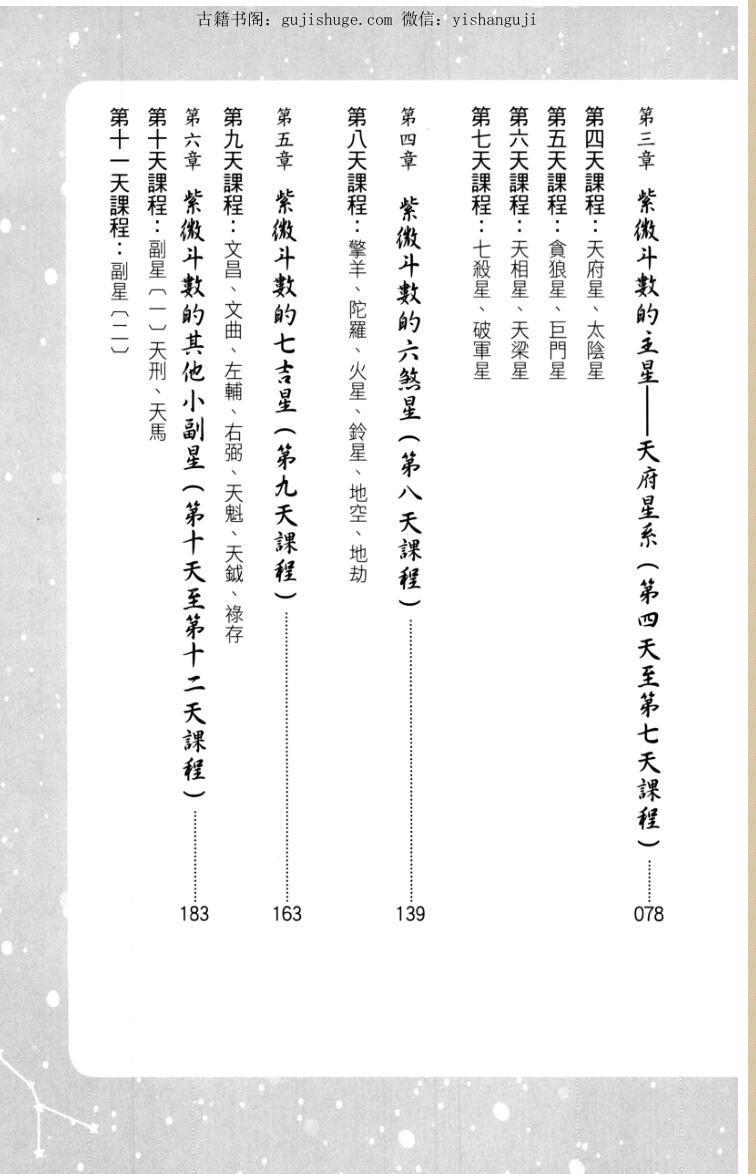 古籍书阁：gujishuge.com 微信：yishanguji

第三章 紫微斗數的主星——天府星系（第四天至第七天課程）……078

第四天課程：天府星、太陰星

第五天課程：貪狼星、巨門星

第六天課程：天相星、天梁星

第七天課程：七殺星、破軍星

第四章 紫微斗數的六煞星（第八天課程）……139

第八天課程：擎羊、陀羅、火星、鈴星、地空、地劫

第五章 紫微斗數的七吉星（第九天課程）……163

第九天課程：文昌、文曲、左輔、右弼、天魁、天鉞、祿存

第六章 紫微斗數的其他小副星（第十天至第十二天課程）……183

第十天課程：副星（一）天刑、天馬

第十一天課程：副星（二）